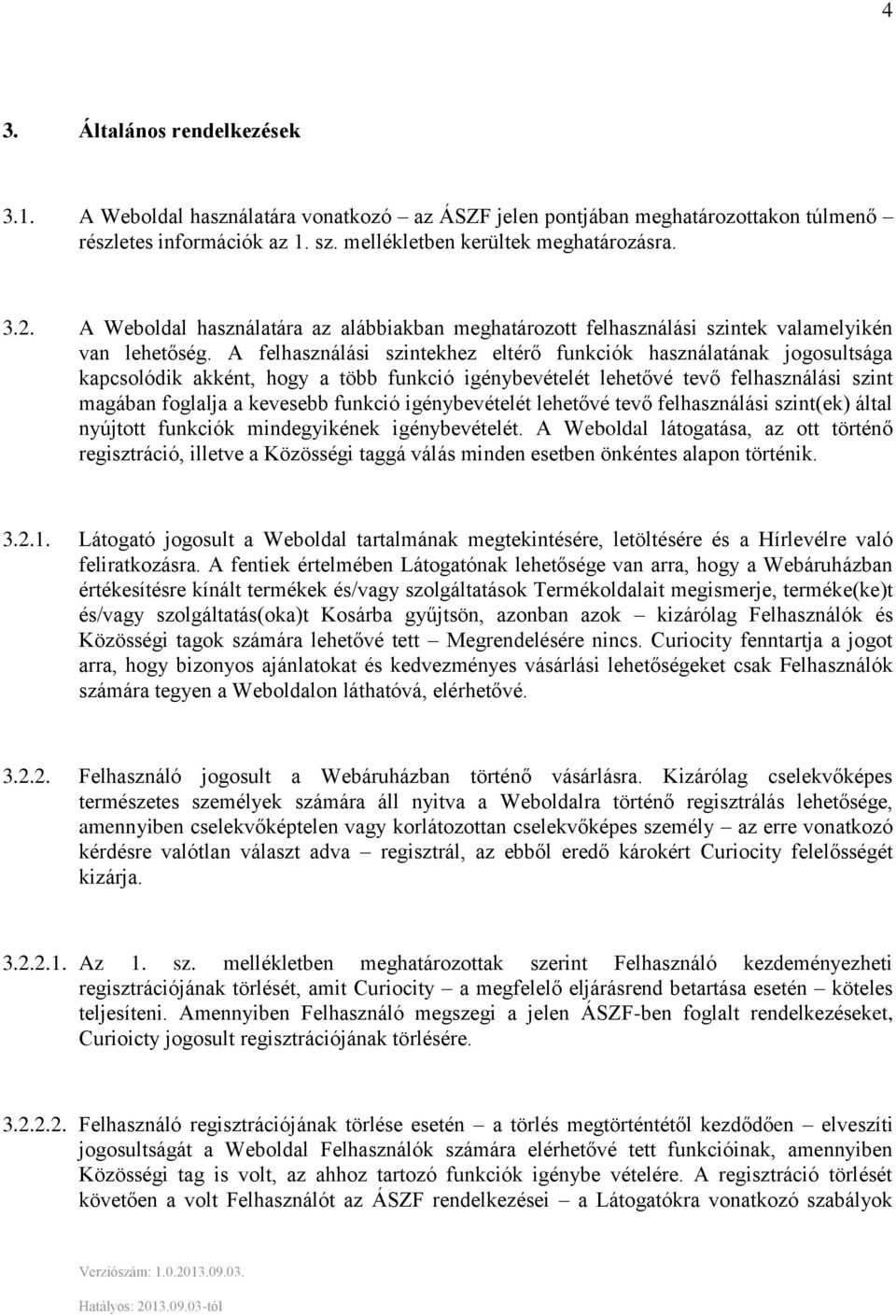 4

3. Általános rendelkezések

3.1. A Weboldal használatára vonatkozó – az ÁSZF jelen pontjában meghatározottakon túlmenő – részletes információk az 1. sz. mellékletben kerültek meghatározásra.

3.2. A Weboldal használatára az alábbiakban meghatározott felhasználási szintek valamelyikén van lehetőség. A felhasználási szintekhez eltérő funkciók használatának jogosultsága kapcsolódik akként, hogy a több funkció igénybevételét lehetővé tevő felhasználási szint magában foglalja a kevesebb funkció igénybevételét lehetővé tevő felhasználási szint(ek) által nyújtott funkciók mindegyikének igénybevételét. A Weboldal látogatása, az ott történő regisztráció, illetve a Közösségi taggá válás minden esetben önkéntes alapon történik.

3.2.1. Látogató jogosult a Weboldal tartalmának megtekintésére, letöltésére és a Hírlevélre való feliratkozásra. A fentiek értelmében Látogatónak lehetősége van arra, hogy a Webáruházban értékesítésre kínált termékek és/vagy szolgáltatások Termékoldalait megismerje, terméke(ke)t és/vagy szolgáltatás(oka)t Kosárba gyűjtsön, azonban azok – kizárólag Felhasználók és Közösségi tagok számára lehetővé tett – Megrendelésére nincs. Curiocity fenntartja a jogot arra, hogy bizonyos ajánlatokat és kedvezményes vásárlási lehetőségeket csak Felhasználók számára tegyen a Weboldalon láthatóvá, elérhetővé.

3.2.2. Felhasználó jogosult a Webáruházban történő vásárlásra. Kizárólag cselekvőképes természetes személyek számára áll nyitva a Weboldalra történő regisztrálás lehetősége, amennyiben cselekvőképtelen vagy korlátozottan cselekvőképes személy – az erre vonatkozó kérdésre valótlan választ adva – regisztrál, az ebből eredő károkért Curiocity felelősségét kizárja.

3.2.2.1. Az 1. sz. mellékletben meghatározottak szerint Felhasználó kezdeményezheti regisztrációjának törlését, amit Curiocity – a megfelelő eljárásrend betartása esetén – köteles teljesíteni. Amennyiben Felhasználó megszegi a jelen ÁSZF-ben foglalt rendelkezéseket, Curioicty jogosult regisztrációjának törlésére.

3.2.2.2. Felhasználó regisztrációjának törlése esetén – a törlés megtörténtétől kezdődően – elveszíti jogosultságát a Weboldal Felhasználók számára elérhetővé tett funkcióinak, amennyiben Közösségi tag is volt, az ahhoz tartozó funkciók igénybe vételére. A regisztráció törlését követően a volt Felhasználót az ÁSZF rendelkezései – a Látogatókra vonatkozó szabályok

Verziószám: 1.0.2013.09.03.
Hatályos: 2013.09.03-tól